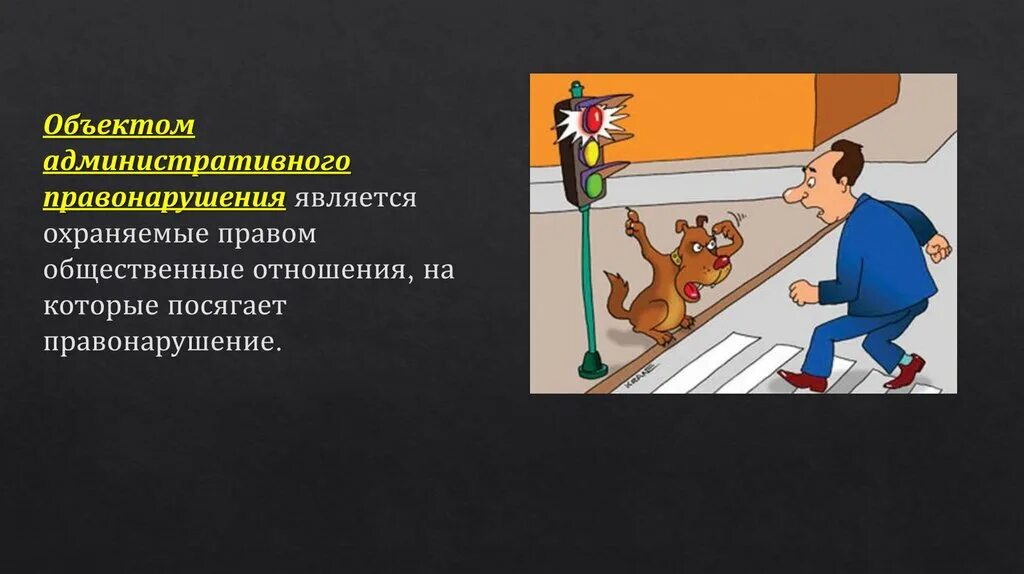 Объектом административного правонарушения является охраняемые правом общественные отношения, на которые посягает правонарушение.

KRANE